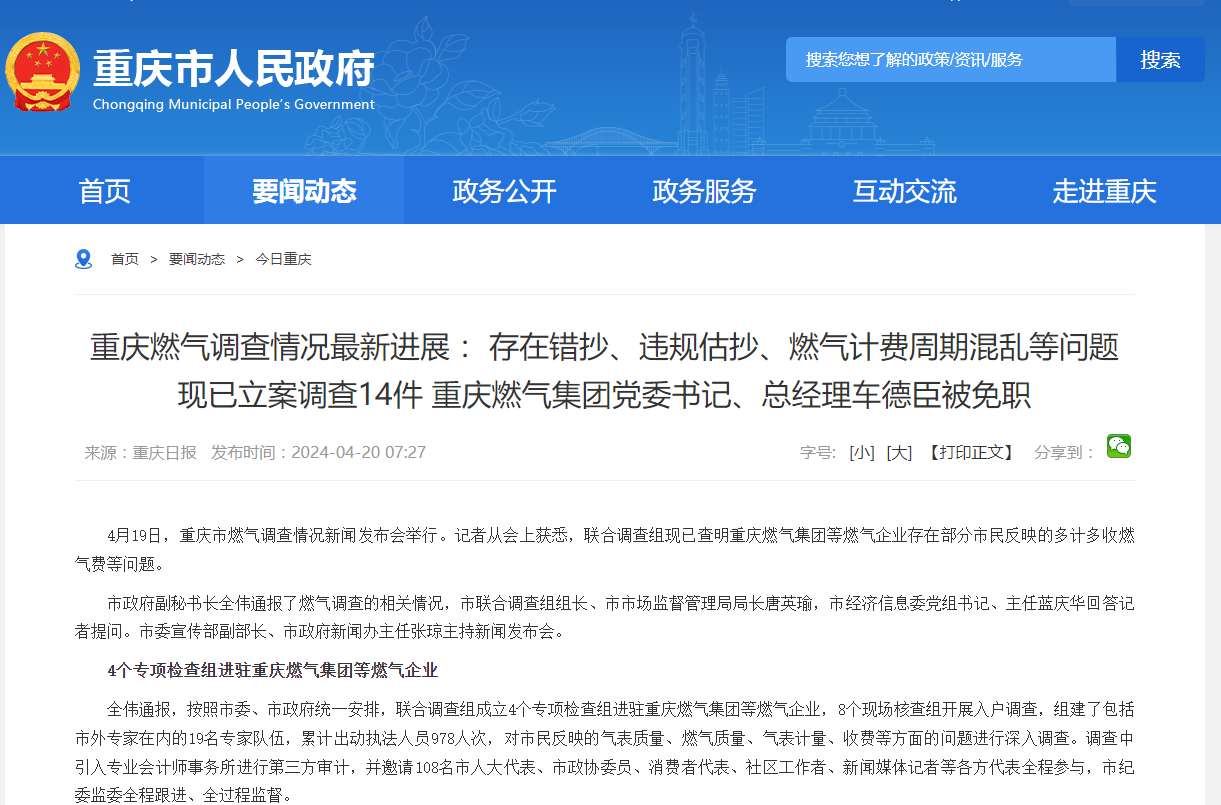 重庆市人民政府
Chongqing Municipal People's Government

搜索您想了解的政策/资讯/服务
搜索

首页
要闻动态
政务公开
政务服务
互动交流
走进重庆

首页 > 要闻动态 > 今日重庆

重庆燃气调查情况最新进展： 存在错抄、违规估抄、燃气计费周期混乱等问题 现已立案调查14件 重庆燃气集团党委书记、总经理车德臣被免职

来源：重庆日报 发布时间：2024-04-20 07:27

字号: [小] [大] 【打印正文】 分享到：

4月19日，重庆市燃气调查情况新闻发布会举行。记者从会上获悉，联合调查组现已查明重庆燃气集团等燃气企业存在部分市民反映的多计多收燃气费等问题。

市政府副秘书长全伟通报了燃气调查的相关情况，市联合调查组组长、市市场监督管理局局长唐英瑜，市经济信息委党组书记、主任蓝庆华回答记者提问。市委宣传部副部长、市政府新闻办主任张琼主持新闻发布会。

4个专项检查组进驻重庆燃气集团等燃气企业

全伟通报，按照市委、市政府统一安排，联合调查组成立4个专项检查组进驻重庆燃气集团等燃气企业，8个现场核查组开展入户调查，组建了包括市外专家在内的19名专家队伍，累计出动执法人员978人次，对市民反映的气表质量、燃气质量、气表计量、收费等方面的问题进行深入调查。调查中引入专业会计师事务所进行第三方审计，并邀请108名市人大代表、市政协委员、消费者代表、社区工作者、新闻媒体记者等各方代表全程参与，市纪委监委全程跟进、全过程监督。